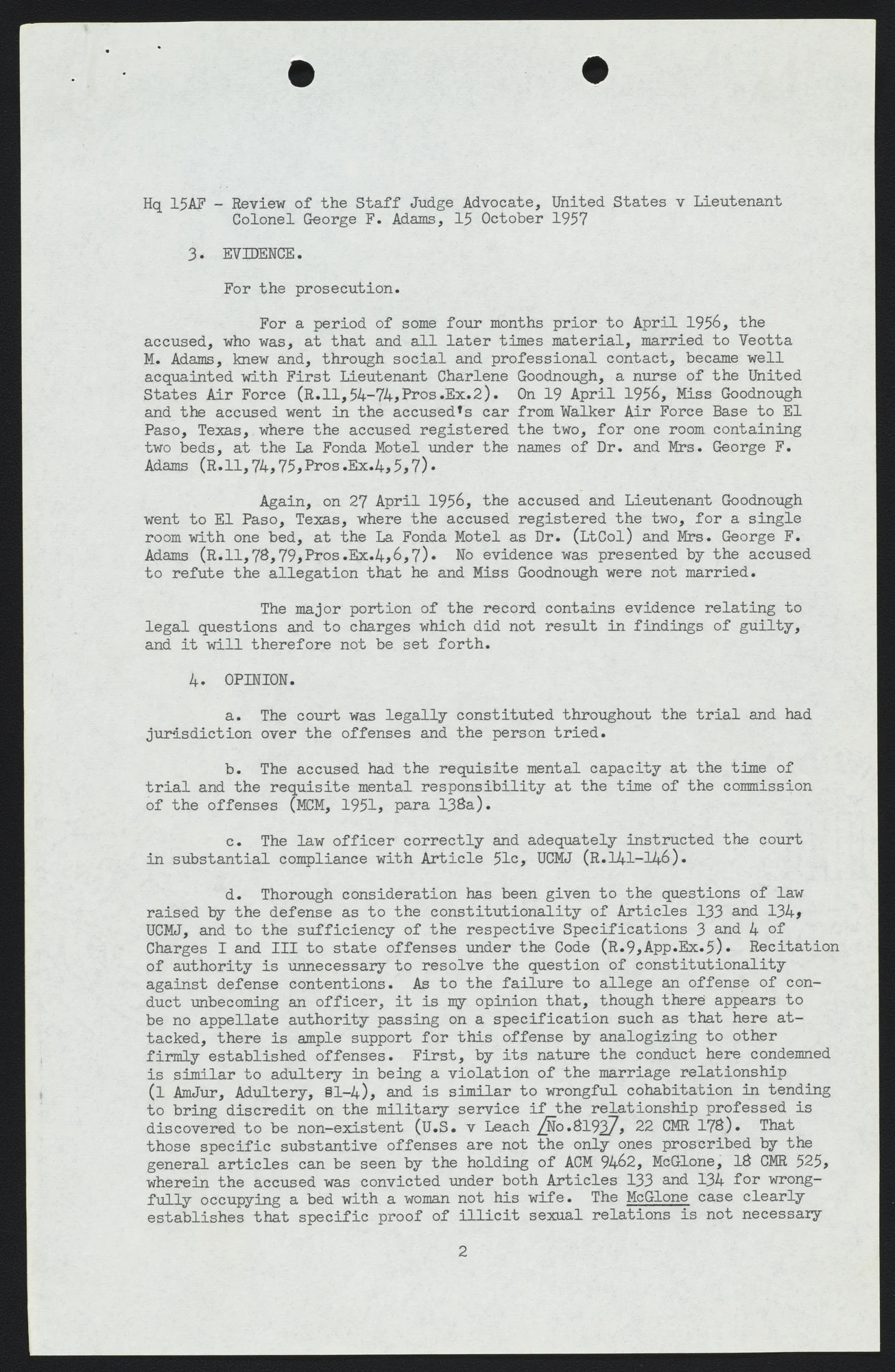 Hq 15AF - Review of the Staff Judge Advocate, United States v Lieutenant Colonel George F. Adams, 15 October 1957

3. EVIDENCE.

For the prosecution.

For a period of some four months prior to April 1956, the accused, who was, at that and all later times material, married to Veotta M. Adams, knew and, through social and professional contact, became well acquainted with First Lieutenant Charlene Goodnough, a nurse of the United States Air Force (R.11,54-74,Pros.Ex.2). On 19 April 1956, Miss Goodnough and the accused went in the accused's car from Walker Air Force Base to El Paso, Texas, where the accused registered the two, for one room containing two beds, at the La Fonda Motel under the names of Dr. and Mrs. George F. Adams (R.11,74,75,Pros.Ex.4,5,7).

Again, on 27 April 1956, the accused and Lieutenant Goodnough went to El Paso, Texas, where the accused registered the two, for a single room with one bed, at the La Fonda Motel as Dr. (LtCol) and Mrs. George F. Adams (R.11,78,79,Pros.Ex.4,6,7). No evidence was presented by the accused to refute the allegation that he and Miss Goodnough were not married.

The major portion of the record contains evidence relating to legal questions and to charges which did not result in findings of guilty, and it will therefore not be set forth.

4. OPINION.

a. The court was legally constituted throughout the trial and had jurisdiction over the offenses and the person tried.

b. The accused had the requisite mental capacity at the time of trial and the requisite mental responsibility at the time of the commission of the offenses (MCM, 1951, para 138a).

c. The law officer correctly and adequately instructed the court in substantial compliance with Article 51c, UCMJ (R.141-146).

d. Thorough consideration has been given to the questions of law raised by the defense as to the constitutionality of Articles 133 and 134, UCMJ, and to the sufficiency of the respective Specifications 3 and 4 of Charges I and III to state offenses under the Code (R.9,App.Ex.5). Recitation of authority is unnecessary to resolve the question of constitutionality against defense contentions. As to the failure to allege an offense of conduct unbecoming an officer, it is my opinion that, though there appears to be no appellate authority passing on a specification such as that here attacked, there is ample support for this offense by analogizing to other firmly established offenses. First, by its nature the conduct here condemned is similar to adultery in being a violation of the marriage relationship (1 AmJur, Adultery, §1-4), and is similar to wrongful cohabitation in tending to bring discredit on the military service if the relationship professed is discovered to be non-existent (U.S. v Leach /No.8193/, 22 CMR 178). That those specific substantive offenses are not the only ones proscribed by the general articles can be seen by the holding of ACM 9462, McGlone, 18 CMR 525, wherein the accused was convicted under both Articles 133 and 134 for wrongfully occupying a bed with a woman not his wife. The McGlone case clearly establishes that specific proof of illicit sexual relations is not necessary

2